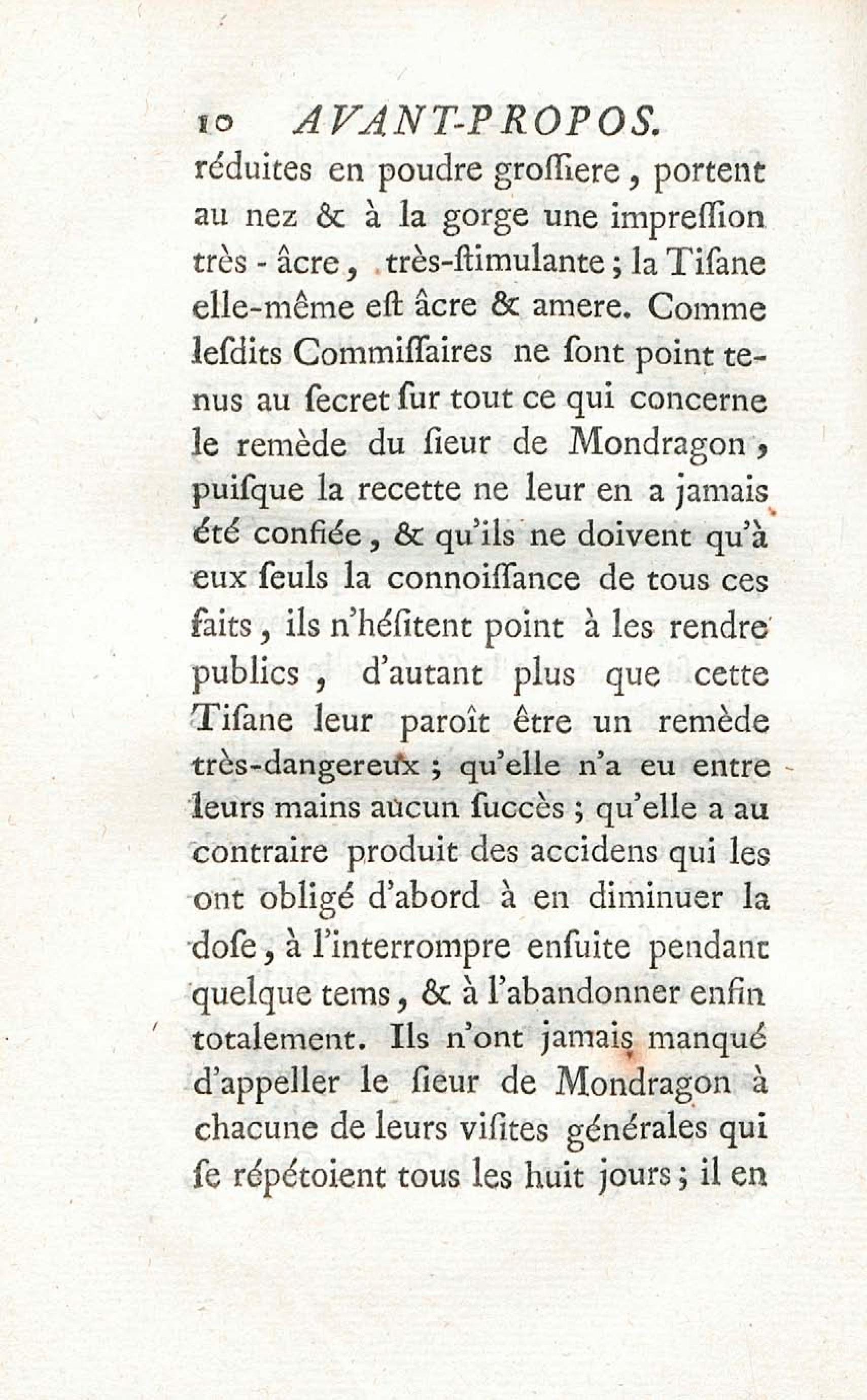 10 AVANT-PROPOS.

réduites en poudre groſſiere, portent au nez & à la gorge une impreſſion très-âcre, très-ſtimulante; la Tiſane elle-même eſt âcre & amere. Comme leſdits Commiſſaires ne ſont point tenus au ſecret ſur tout ce qui concerne le remède du ſieur de Mondragon, puiſque la recette ne leur en a jamais été confiée, & qu'ils ne doivent qu'à eux ſeuls la connoiſſance de tous ces faits, ils n'héſitent point à les rendre publics, d'autant plus que cette Tiſane leur paroît être un remède très-dangereux; qu'elle n'a eu entre leurs mains aucun ſuccès; qu'elle a au contraire produit des accidens qui les ont obligé d'abord à en diminuer la doſe, à l'interrompre enſuite pendant quelque tems, & à l'abandonner enfin totalement. Ils n'ont jamais manqué d'appeller le ſieur de Mondragon à chacune de leurs viſites générales qui ſe répétoient tous les huit jours; il en